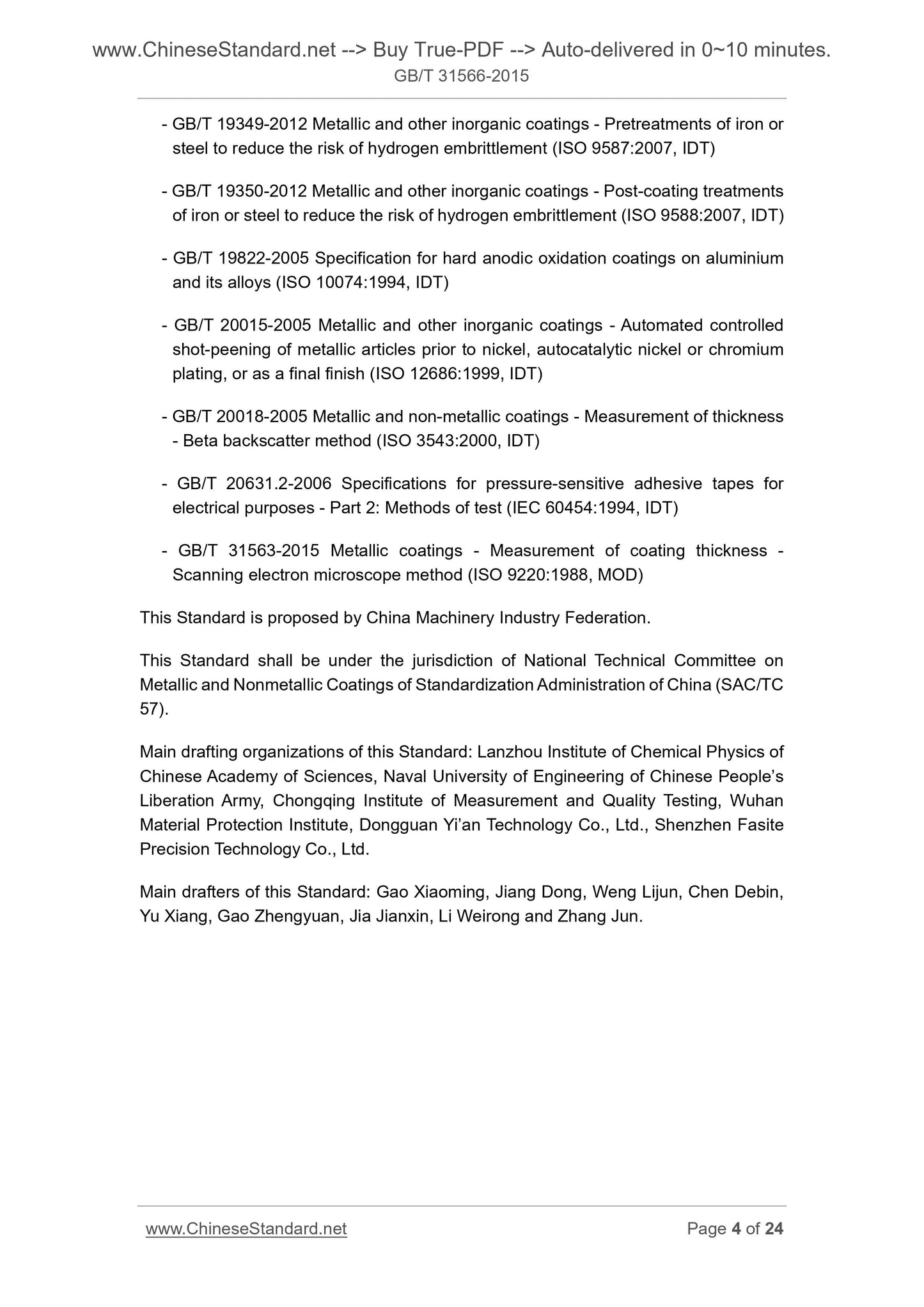 www.ChineseStandard.net --> Buy True-PDF --> Auto-delivered in 0~10 minutes.
GB/T 31566-2015

- GB/T 19349-2012 Metallic and other inorganic coatings - Pretreatments of iron or steel to reduce the risk of hydrogen embrittlement (ISO 9587:2007, IDT)

- GB/T 19350-2012 Metallic and other inorganic coatings - Post-coating treatments of iron or steel to reduce the risk of hydrogen embrittlement (ISO 9588:2007, IDT)

- GB/T 19822-2005 Specification for hard anodic oxidation coatings on aluminium and its alloys (ISO 10074:1994, IDT)

- GB/T 20015-2005 Metallic and other inorganic coatings - Automated controlled shot-peening of metallic articles prior to nickel, autocatalytic nickel or chromium plating, or as a final finish (ISO 12686:1999, IDT)

- GB/T 20018-2005 Metallic and non-metallic coatings - Measurement of thickness - Beta backscatter method (ISO 3543:2000, IDT)

- GB/T 20631.2-2006 Specifications for pressure-sensitive adhesive tapes for electrical purposes - Part 2: Methods of test (IEC 60454:1994, IDT)

- GB/T 31563-2015 Metallic coatings - Measurement of coating thickness - Scanning electron microscope method (ISO 9220:1988, MOD)

This Standard is proposed by China Machinery Industry Federation.

This Standard shall be under the jurisdiction of National Technical Committee on Metallic and Nonmetallic Coatings of Standardization Administration of China (SAC/TC 57).

Main drafting organizations of this Standard: Lanzhou Institute of Chemical Physics of Chinese Academy of Sciences, Naval University of Engineering of Chinese People's Liberation Army, Chongqing Institute of Measurement and Quality Testing, Wuhan Material Protection Institute, Dongguan Yi'an Technology Co., Ltd., Shenzhen Fasite Precision Technology Co., Ltd.

Main drafters of this Standard: Gao Xiaoming, Jiang Dong, Weng Lijun, Chen Debin, Yu Xiang, Gao Zhengyuan, Jia Jianxin, Li Weirong and Zhang Jun.

www.ChineseStandard.net Page 4 of 24